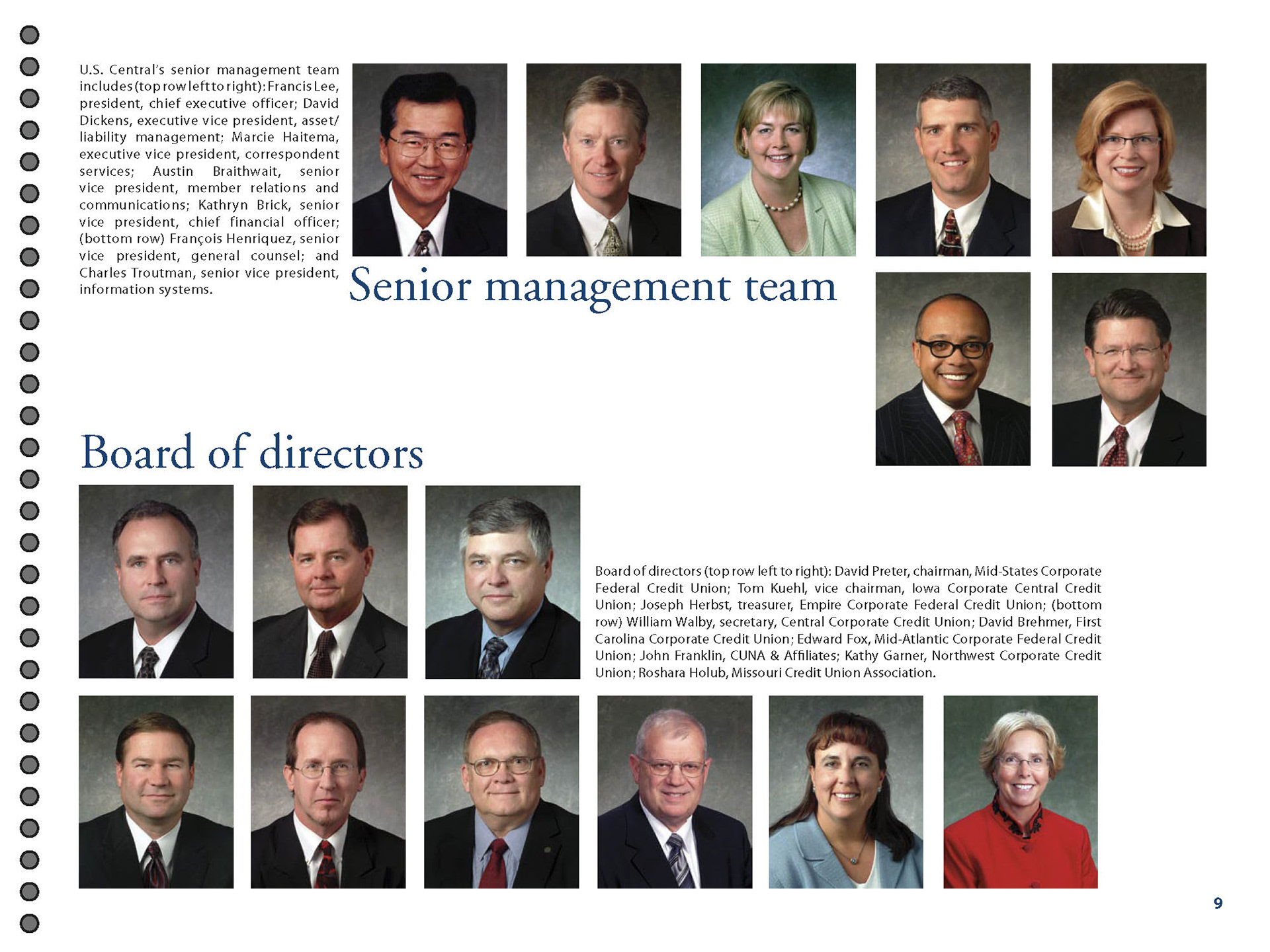 U.S. Central's senior management team includes (top row left to right): Francis Lee, president, chief executive officer; David Dickens, executive vice president, asset/liability management; Marcie Haitema, executive vice president, correspondent services; Austin Braithwait, senior vice president, member relations and communications; Kathryn Brick, senior vice president, chief financial officer; (bottom row) François Henriquez, senior vice president, general counsel; and Charles Troutman, senior vice president, information systems.

Senior management team

Board of directors

Board of directors (top row left to right): David Preter, chairman, Mid-States Corporate Federal Credit Union; Tom Kuehl, vice chairman, Iowa Corporate Central Credit Union; Joseph Herbst, treasurer, Empire Corporate Federal Credit Union; (bottom row) William Walby, secretary, Central Corporate Credit Union; David Brehmer, First Carolina Corporate Credit Union; Edward Fox, Mid-Atlantic Corporate Federal Credit Union; John Franklin, CUNA & Affiliates; Kathy Garner, Northwest Corporate Credit Union; Roshara Holub, Missouri Credit Union Association.

9